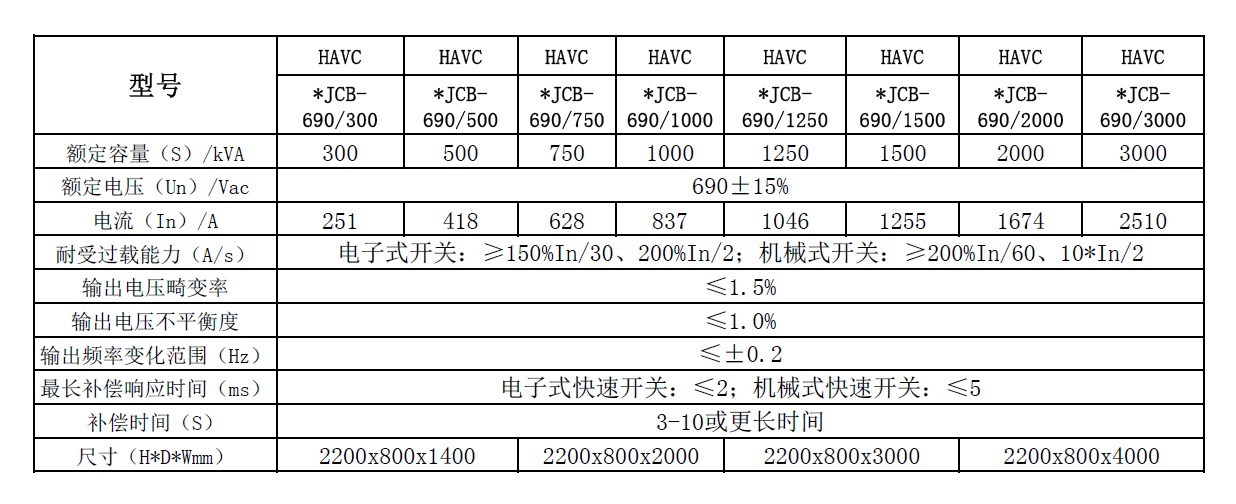 | 型号 | HAVC *JCB-690/300 | HAVC *JCB-690/500 | HAVC *JCB-690/750 | HAVC *JCB-690/1000 | HAVC *JCB-690/1250 | HAVC *JCB-690/1500 | HAVC *JCB-690/2000 | HAVC *JCB-690/3000 |
|---|---|---|---|---|---|---|---|---|
| 额定容量（S）/kVA | 300 | 500 | 750 | 1000 | 1250 | 1500 | 2000 | 3000 |
| 额定电压（Un）/Vac | 690±15% | | | | | | | |
| 电流（In）/A | 251 | 418 | 628 | 837 | 1046 | 1255 | 1674 | 2510 |
| 耐受过载能力（A/s） | 电子式开关：≥150%In/30、200%In/2；机械式开关：≥200%In/60、10*In/2 | | | | | | | |
| 输出电压畸变率 | ≤1.5% | | | | | | | |
| 输出电压不平衡度 | ≤1.0% | | | | | | | |
| 输出频率变化范围（Hz） | ≤±0.2 | | | | | | | |
| 最长补偿响应时间（ms） | 电子式快速开关：≤2；机械式快速开关：≤5 | | | | | | | |
| 补偿时间（S） | 3-10或更长时间 | | | | | | | |
| 尺寸（H*D*Wmm） | 2200x800x1400 | | 2200x800x2000 | | 2200x800x3000 | | 2200x800x4000 | |